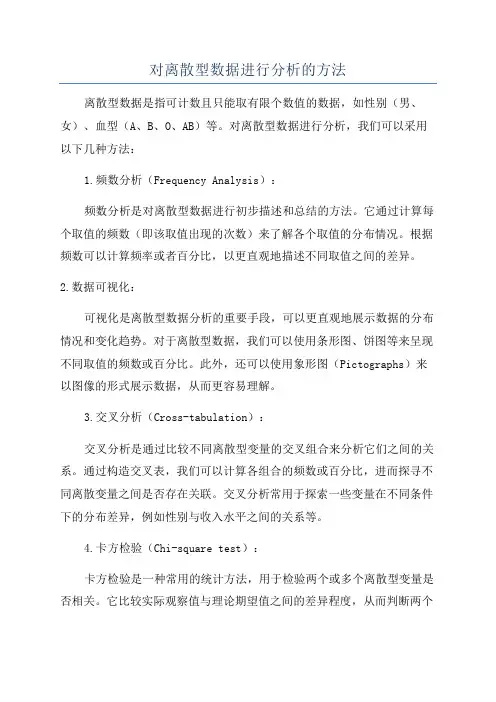 对离散型数据进行分析的方法

离散型数据是指可计数且只能取有限个数值的数据，如性别（男、女）、血型（A、B、O、AB）等。对离散型数据进行分析，我们可以采用以下几种方法：

1.频数分析（Frequency Analysis）：

频数分析是对离散型数据进行初步描述和总结的方法。它通过计算每个取值的频数（即该取值出现的次数）来了解各个取值的分布情况。根据频数可以计算频率或者百分比，以更直观地描述不同取值之间的差异。

2.数据可视化：

可视化是离散型数据分析的重要手段，可以更直观地展示数据的分布情况和变化趋势。对于离散型数据，我们可以使用条形图、饼图等来呈现不同取值的频数或百分比。此外，还可以使用象形图（Pictographs）来以图像的形式展示数据，从而更容易理解。

3.交叉分析（Cross-tabulation）：

交叉分析是通过比较不同离散型变量的交叉组合来分析它们之间的关系。通过构造交叉表，我们可以计算各组合的频数或百分比，进而探寻不同离散变量之间是否存在关联。交叉分析常用于探索一些变量在不同条件下的分布差异，例如性别与收入水平之间的关系等。

4.卡方检验（Chi-square test）：

卡方检验是一种常用的统计方法，用于检验两个或多个离散型变量是否相关。它比较实际观察值与理论期望值之间的差异程度，从而判断两个